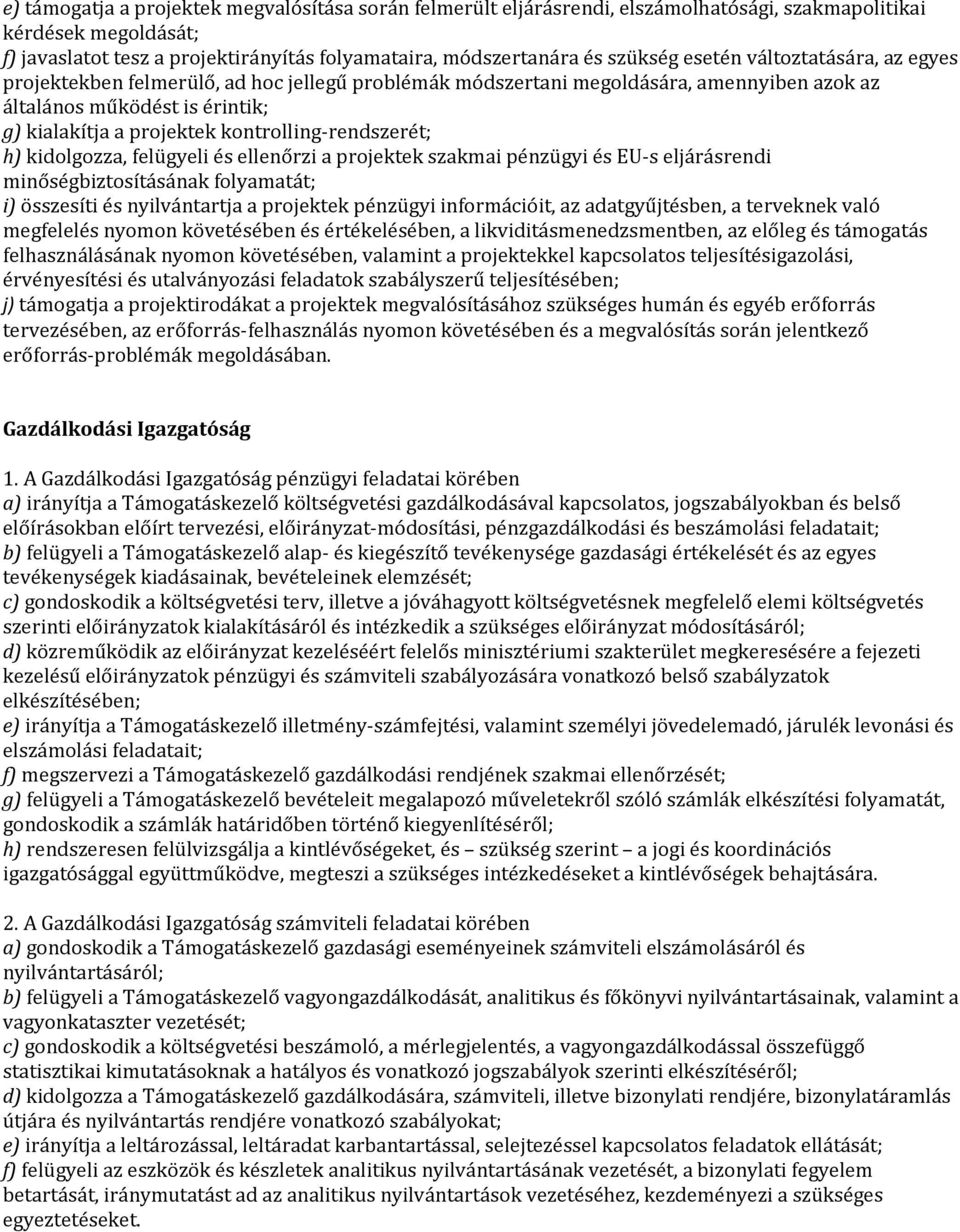 e) támogatja a projektek megvalósítása során felmerült eljárásrendi, elszámolhatósági, szakmapolitikai kérdések megoldását;
f) javaslatot tesz a projektirányítás folyamataira, módszertanára és szükség esetén változtatására, az egyes projektekben felmerülő, ad hoc jellegű problémák módszertani megoldására, amennyiben azok az általános működést is érintik;
g) kialakítja a projektek kontrolling-rendszerét;
h) kidolgozza, felügyeli és ellenőrzi a projektek szakmai pénzügyi és EU-s eljárásrendi minőségbiztosításának folyamatát;
i) összesíti és nyilvántartja a projektek pénzügyi információit, az adatgyűjtésben, a terveknek való megfelelés nyomon követésében és értékelésében, a likviditásmenedzsmentben, az előleg és támogatás felhasználásának nyomon követésében, valamint a projektekkel kapcsolatos teljesítésigazolási, érvényesítési és utalványozási feladatok szabályszerű teljesítésében;
j) támogatja a projektirodákat a projektek megvalósításához szükséges humán és egyéb erőforrás tervezésében, az erőforrás-felhasználás nyomon követésében és a megvalósítás során jelentkező erőforrás-problémák megoldásában.

Gazdálkodási Igazgatóság

1. A Gazdálkodási Igazgatóság pénzügyi feladatai körében
a) irányítja a Támogatáskezelő költségvetési gazdálkodásával kapcsolatos, jogszabályokban és belső előírásokban előírt tervezési, előirányzat-módosítási, pénzgazdálkodási és beszámolási feladatait;
b) felügyeli a Támogatáskezelő alap- és kiegészítő tevékenysége gazdasági értékelését és az egyes tevékenységek kiadásainak, bevételeinek elemzését;
c) gondoskodik a költségvetési terv, illetve a jóváhagyott költségvetésnek megfelelő elemi költségvetés szerinti előirányzatok kialakításáról és intézkedik a szükséges előirányzat módosításáról;
d) közreműködik az előirányzat kezeléséért felelős minisztériumi szakterület megkeresésére a fejezeti kezelésű előirányzatok pénzügyi és számviteli szabályozására vonatkozó belső szabályzatok elkészítésében;
e) irányítja a Támogatáskezelő illetmény-számfejtési, valamint személyi jövedelemadó, járulék levonási és elszámolási feladatait;
f) megszervezi a Támogatáskezelő gazdálkodási rendjének szakmai ellenőrzését;
g) felügyeli a Támogatáskezelő bevételeit megalapozó műveletekről szóló számlák elkészítési folyamatát, gondoskodik a számlák határidőben történő kiegyenlítéséről;
h) rendszeresen felülvizsgálja a kintlévőségeket, és – szükség szerint – a jogi és koordinációs igazgatósággal együttműködve, megteszi a szükséges intézkedéseket a kintlévőségek behajtására.

2. A Gazdálkodási Igazgatóság számviteli feladatai körében
a) gondoskodik a Támogatáskezelő gazdasági eseményeinek számviteli elszámolásáról és nyilvántartásáról;
b) felügyeli a Támogatáskezelő vagyongazdálkodását, analitikus és főkönyvi nyilvántartásainak, valamint a vagyonkataszter vezetését;
c) gondoskodik a költségvetési beszámoló, a mérlegjelentés, a vagyongazdálkodással összefüggő statisztikai kimutatásoknak a hatályos és vonatkozó jogszabályok szerinti elkészítéséről;
d) kidolgozza a Támogatáskezelő gazdálkodására, számviteli, illetve bizonylati rendjére, bizonylatáramlás útjára és nyilvántartás rendjére vonatkozó szabályokat;
e) irányítja a leltározással, leltáradat karbantartással, selejtezéssel kapcsolatos feladatok ellátását;
f) felügyeli az eszközök és készletek analitikus nyilvántartásának vezetését, a bizonylati fegyelem betartását, iránymutatást ad az analitikus nyilvántartások vezetéséhez, kezdeményezi a szükséges egyeztetéseket.